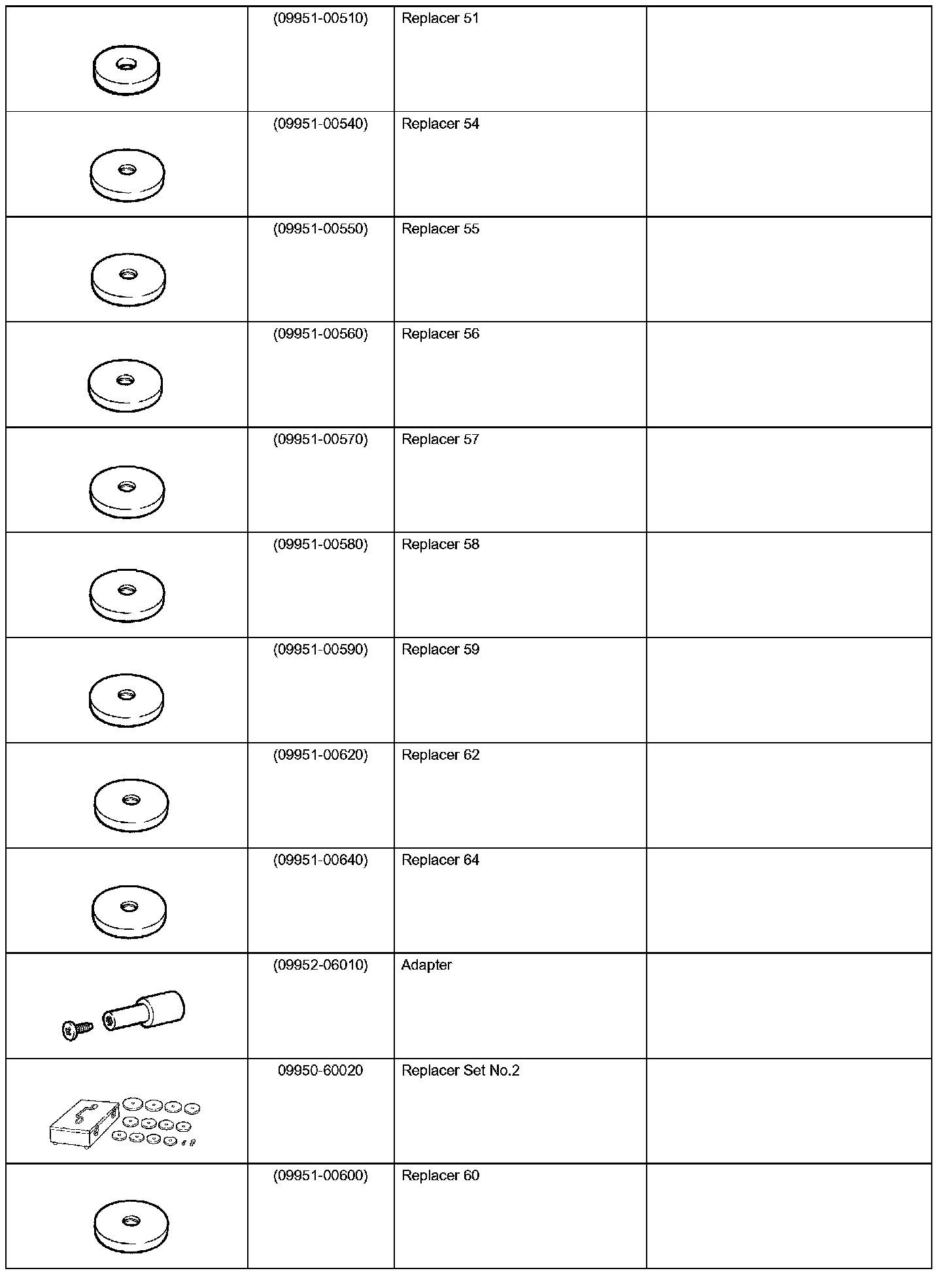 | | | | |
|---|---|---|---|
| | (09951-00510) | Replacer 51 | |
| | (09951-00540) | Replacer 54 | |
| | (09951-00550) | Replacer 55 | |
| | (09951-00560) | Replacer 56 | |
| | (09951-00570) | Replacer 57 | |
| | (09951-00580) | Replacer 58 | |
| | (09951-00590) | Replacer 59 | |
| | (09951-00620) | Replacer 62 | |
| | (09951-00640) | Replacer 64 | |
| | (09952-06010) | Adapter | |
| | 09950-60020 | Replacer Set No.2 | |
| | (09951-00600) | Replacer 60 | |